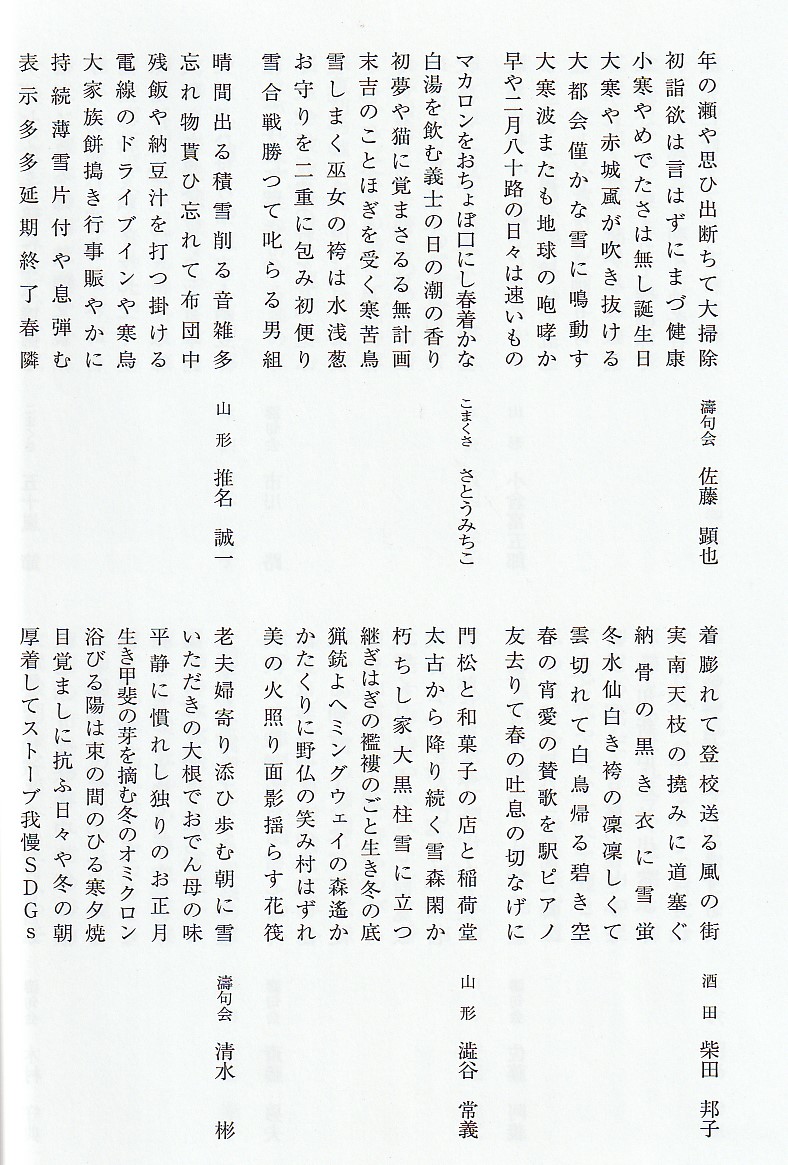 濤句会　佐藤　顕也

年の瀬や思ひ出断ちて大掃除
初詣欲は言はずにまづ健康
小寒やめでたさは無し誕生日
大寒や赤城颪が吹き抜ける
大都会僅かな雪に鳴動す
大寒波またも地球の咆哮か
早や二月八十路の日々は速いもの

こまくさ　さとうみちこ

マカロンをおちょぼ口にし春着かな
白湯を飲む義士の日の潮の香り
初夢や猫に覚まさるる無計画
末吉のことほぎを受く寒苦鳥
雪しまく巫女の袴は水浅葱
お守りを二重に包み初便り
雪合戦勝つて叱らる男組

山形　推名　誠一

晴間出る積雪削る音雑多
忘れ物貰ひ忘れて布団中
残飯や納豆汁を打つ掛ける
電線のドライブインや寒烏
大家族餅搗き行事賑やかに
持続薄雪片付や息弾む
表示多多延期終了春隣

酒田　柴田　邦子

着膨れて登校送る風の街
実南天枝の撓みに道塞ぐ
納骨の黒き衣に雪蛍
冬水仙白き袴の凛凛しくて
雲切れて白鳥帰る碧き空
春の宵愛の賛歌を駅ピアノ
友去りて春の吐息の切なげに

山形　澁谷　常義

門松と和菓子の店と稲荷堂
太古から降り続く雪森閑か
朽ちし家大黒柱雪に立つ
継ぎはぎの襤褸のごと生き冬の底
猟銃よヘミングウェイの森遙か
かたくりに野仏の笑み村はずれ
美の火照り面影揺らす花筏

濤句会　清水　彬

老夫婦寄り添ひ歩む朝に雪
いただきの大根でおでん母の味
平静に慣れし独りのお正月
生き甲斐の芽を摘む冬のオミクロン
浴びる陽は束の間のひる寒夕焼
目覚ましに抗ふ日々や冬の朝
厚着してストーブ我慢ＳＤＧｓ